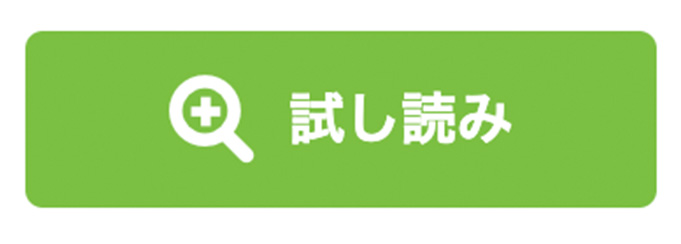 試し読み